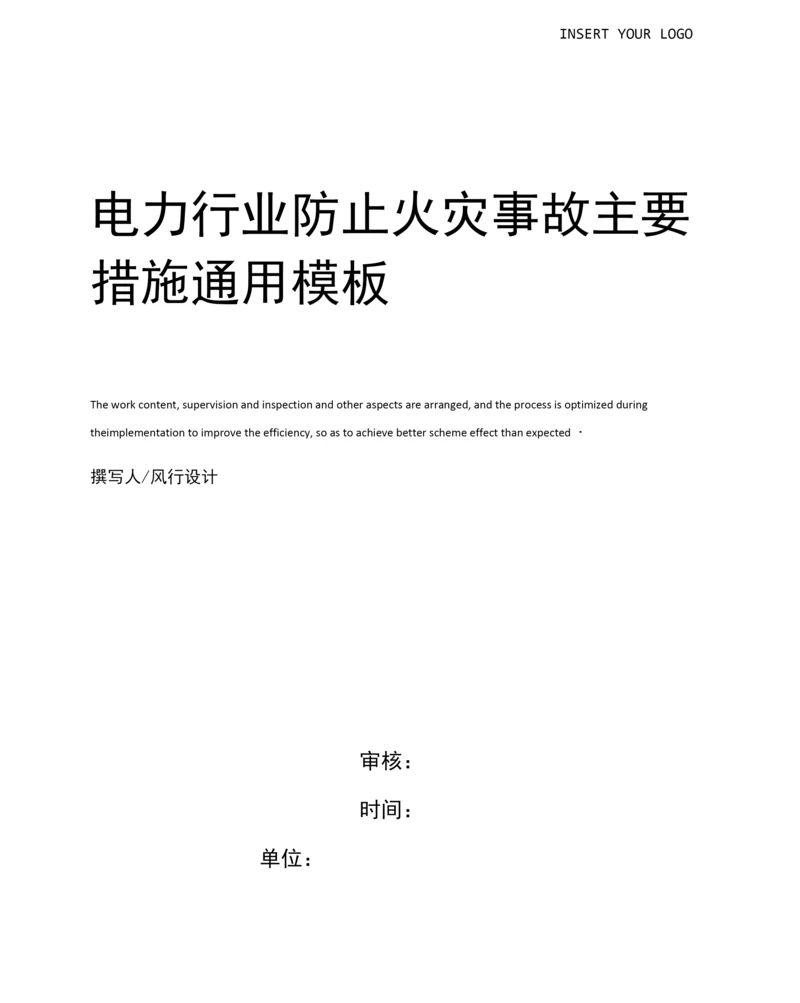 INSERT YOUR LOGO

电力行业防止火灾事故主要措施通用模板

The work content, supervision and inspection and other aspects are arranged, and the process is optimized during theimplementation to improve the efficiency, so as to achieve better scheme effect than expected ·

撰写人/风行设计

审核：

时间：

单位：